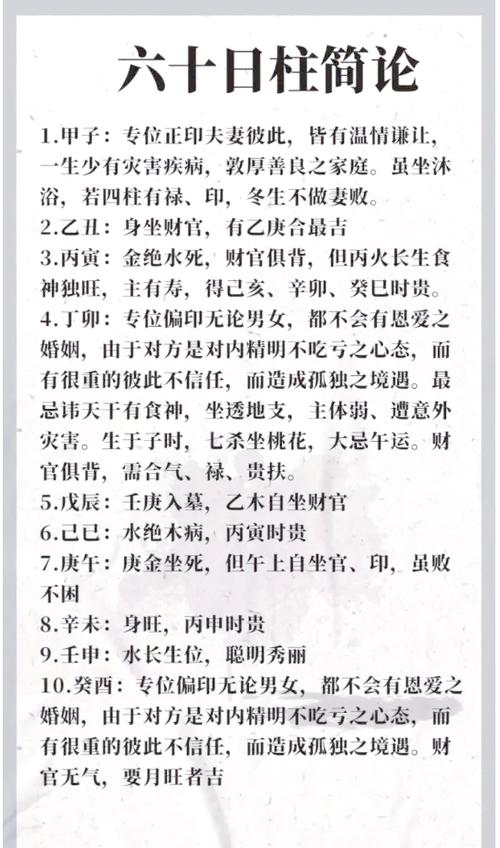 六十日柱简论

1.甲子：专位正印夫妻彼此，皆有温情谦让，一生少有灾害疾病，敦厚善良之家庭。虽坐沐浴，若四柱有禄、印，冬生不做妻败。
2.乙丑：身坐财官，有乙庚合最吉
3.丙寅：金绝水死，财官俱背，但丙火长生食神独旺，主有寿，得己亥、辛卯、癸巳时贵。
4.丁卯：专位偏印无论男女，都不会有恩爱之婚姻，由于对方是对内精明不吃亏之心态，而有很重的彼此不信任，而造成孤独之境遇。最忌讳天干有食神，坐透地支，主体弱、遭意外灾害。生于子时，七杀坐桃花，大忌午运。财官俱背，需合气、禄、贵扶。
5.戊辰：壬庚入墓，乙木自坐财官
6.己巳：水绝木病，丙寅时贵
7.庚午：庚金坐死，但午上自坐官、印，虽败不困
8.辛未：身旺，丙申时贵
9.壬申：水长生位，聪明秀丽
10.癸酉：专位偏印无论男女，都不会有恩爱之婚姻，由于对方是对内精明不吃亏之心态，而有很重的彼此不信任，而造成孤独之境遇。财官无气，要月旺者吉